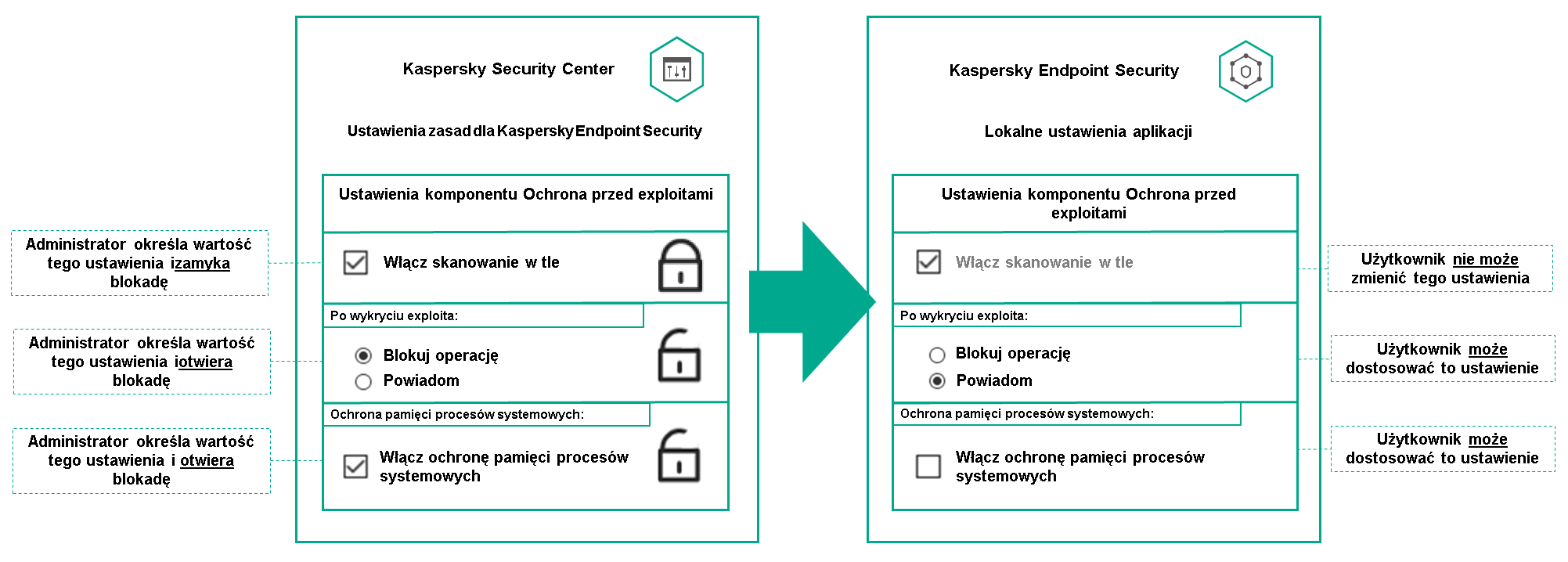 Administrator określa wartość tego ustawienia izamyka blokadę

Administrator określa wartość tego ustawienia iotwiera blokadę

Administrator określa wartość tego ustawienia i otwiera blokadę

Kaspersky Security Center

Ustawienia zasad dla Kaspersky Endpoint Security

Ustawienia komponentu Ochrona przed exploitami

Włącz skanowanie w tle

Po wykryciu exploita:

Blokuj operację
Powiadom

Ochrona pamięci procesów systemowych:

Włącz ochronę pamięci procesów systemowych

Kaspersky Endpoint Security

Lokalne ustawienia aplikacji

Ustawienia komponentu Ochrona przed exploitami

Włącz skanowanie w tle

Po wykryciu exploita:

Blokuj operację
Powiadom

Ochrona pamięci procesów systemowych:

Włącz ochronę pamięci procesów systemowych

Użytkownik nie może zmienić tego ustawienia

Użytkownik może dostosować to ustawienie

Użytkownik może dostosować to ustawienie